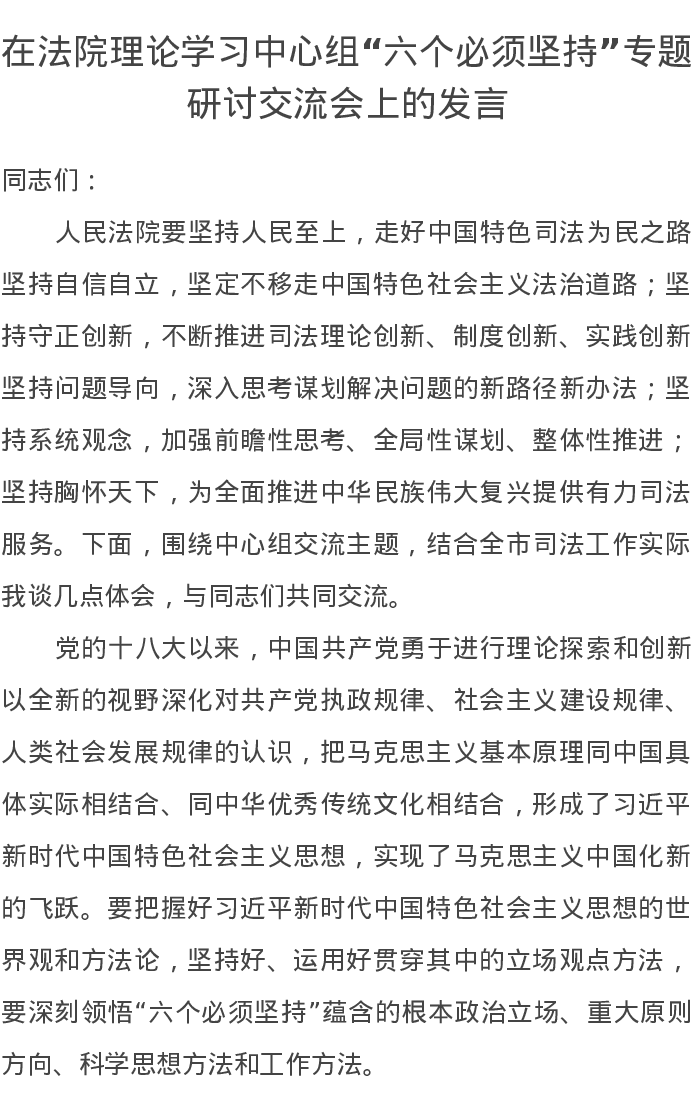 在法院理论学习中心组“六个必须坚持”专题研讨交流会上的发言

同志们：

人民法院要坚持人民至上，走好中国特色司法为民之路坚持自信自立，坚定不移走中国特色社会主义法治道路；坚持守正创新，不断推进司法理论创新、制度创新、实践创新坚持问题导向，深入思考谋划解决问题的新路径新办法；坚持系统观念，加强前瞻性思考、全局性谋划、整体性推进；坚持胸怀天下，为全面推进中华民族伟大复兴提供有力司法服务。下面，围绕中心组交流主题，结合全市司法工作实际我谈几点体会，与同志们共同交流。

党的十八大以来，中国共产党勇于进行理论探索和创新以全新的视野深化对共产党执政规律、社会主义建设规律、人类社会发展规律的认识，把马克思主义基本原理同中国具体实际相结合、同中华优秀传统文化相结合，形成了习近平新时代中国特色社会主义思想，实现了马克思主义中国化新的飞跃。要把握好习近平新时代中国特色社会主义思想的世界观和方法论，坚持好、运用好贯穿其中的立场观点方法，要深刻领悟“六个必须坚持”蕴含的根本政治立场、重大原则方向、科学思想方法和工作方法。